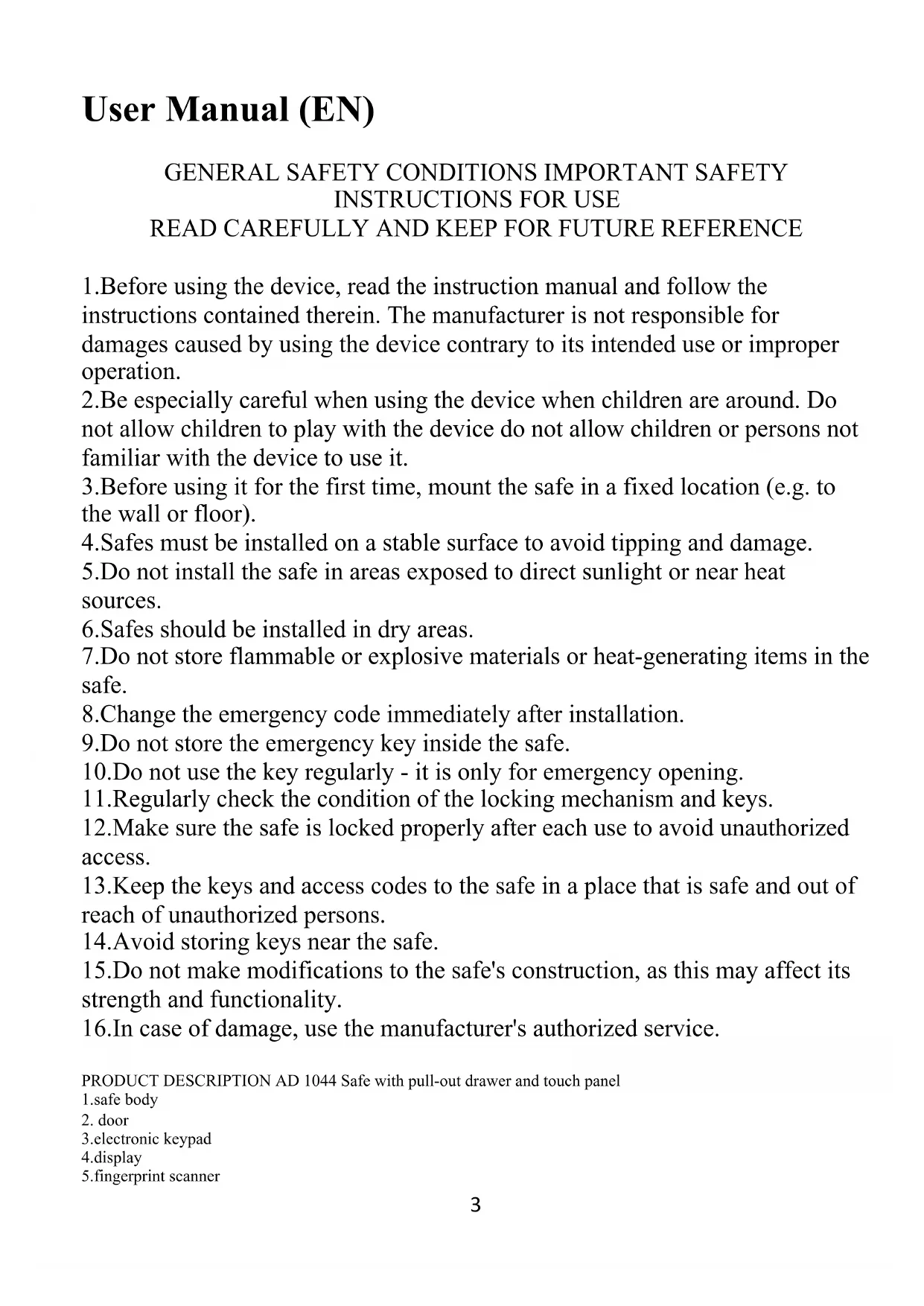 User Manual (EN)

GENERAL SAFETY CONDITIONS IMPORTANT SAFETY INSTRUCTIONS FOR USE
READ CAREFULLY AND KEEP FOR FUTURE REFERENCE

1.Before using the device, read the instruction manual and follow the instructions contained therein. The manufacturer is not responsible for damages caused by using the device contrary to its intended use or improper operation.
2.Be especially careful when using the device when children are around. Do not allow children to play with the device do not allow children or persons not familiar with the device to use it.
3.Before using it for the first time, mount the safe in a fixed location (e.g. to the wall or floor).
4.Safes must be installed on a stable surface to avoid tipping and damage.
5.Do not install the safe in areas exposed to direct sunlight or near heat sources.
6.Safes should be installed in dry areas.
7.Do not store flammable or explosive materials or heat-generating items in the safe.
8.Change the emergency code immediately after installation.
9.Do not store the emergency key inside the safe.
10.Do not use the key regularly - it is only for emergency opening.
11.Regularly check the condition of the locking mechanism and keys.
12.Make sure the safe is locked properly after each use to avoid unauthorized access.
13.Keep the keys and access codes to the safe in a place that is safe and out of reach of unauthorized persons.
14.Avoid storing keys near the safe.
15.Do not make modifications to the safe's construction, as this may affect its strength and functionality.
16.In case of damage, use the manufacturer's authorized service.

PRODUCT DESCRIPTION AD 1044 Safe with pull-out drawer and touch panel
1.safe body
2. door
3.electronic keypad
4.display
5.fingerprint scanner

3